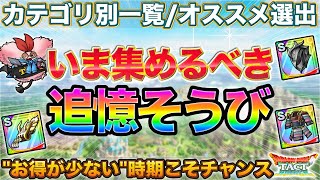 カテゴリ別一覧/オススメ選出

いま集めるべき

追憶そうび

S

S

S

"お得が少ない"時期こそチャンス

TACT